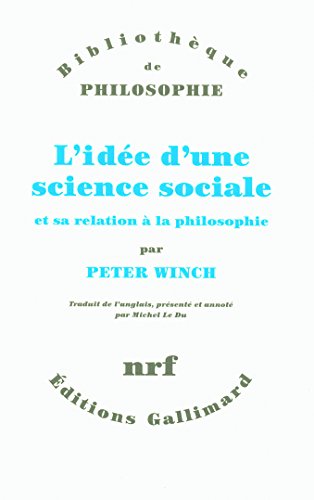 Bibliothèque
de
PHILOSOPHIE

L'idée d'une science sociale

et sa relation à la philosophie

par

PETER WINCH

Traduit de l'anglais, présenté et annoté par Michel Le Du

nrf

Éditions Gallimard